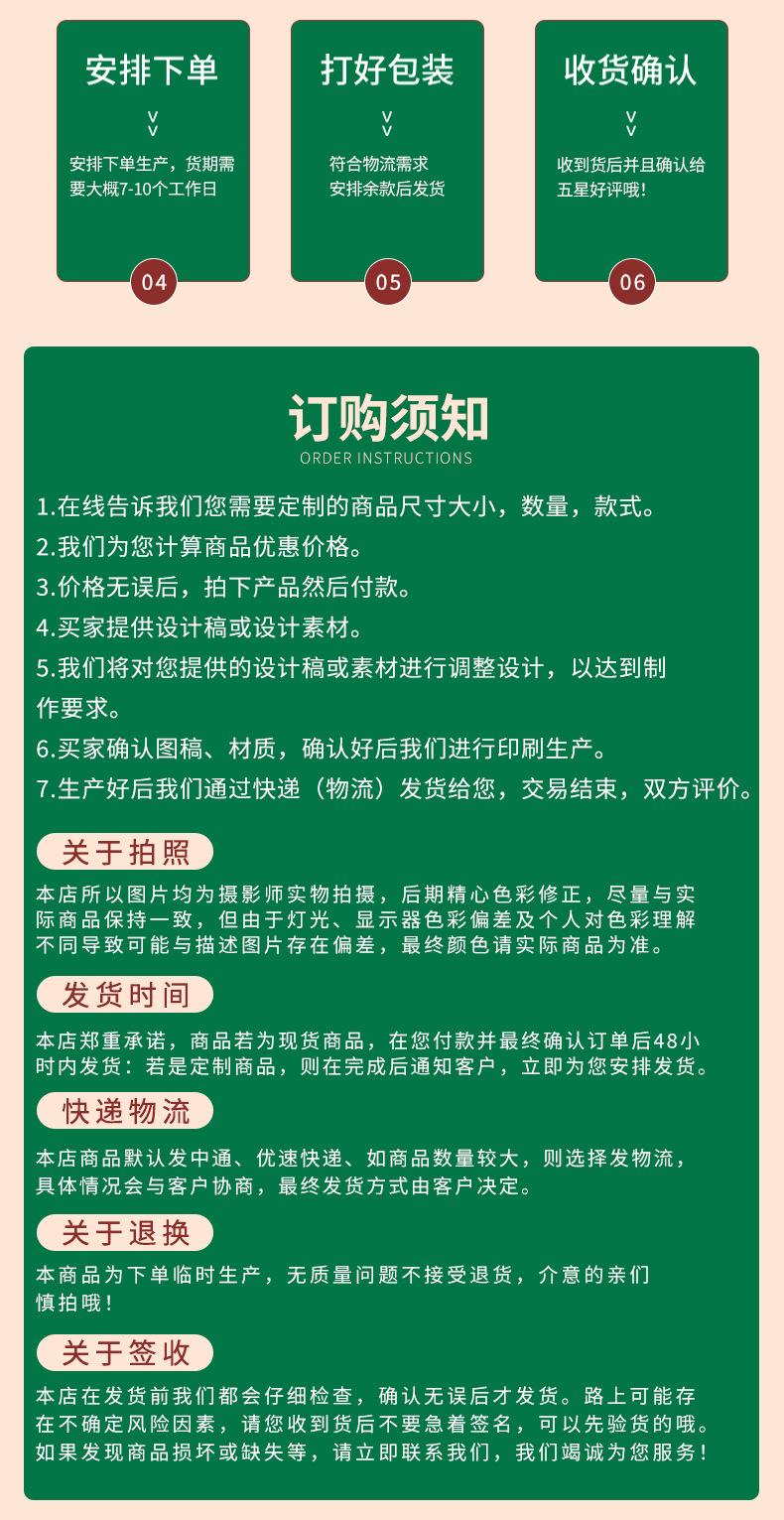 安排下单

安排下单生产，货期需要大概7-10个工作日

04

打好包装

符合物流需求
安排余款后发货

05

收货确认

收到货后并且确认给五星好评哦!

06

订购须知
ORDER INSTRUCTIONS

1.在线告诉我们您需要定制的商品尺寸大小，数量，款式。
2.我们为您计算商品优惠价格。
3.价格无误后，拍下产品然后付款。
4.买家提供设计稿或设计素材。
5.我们将对您提供的设计稿或素材进行调整设计，以达到制作要求。
6.买家确认图稿、材质，确认好后我们进行印刷生产。
7.生产好后我们通过快递（物流）发货给您，交易结束，双方评价。

关于拍照

本店所以图片均为摄影师实物拍摄，后期精心色彩修正，尽量与实际商品保持一致，但由于灯光、显示器色彩偏差及个人对色彩理解不同导致可能与描述图片存在偏差，最终颜色请实际商品为准。

发货时间

本店郑重承诺，商品若为现货商品，在您付款并最终确认订单后48小时内发货：若是定制商品，则在完成后通知客户，立即为您安排发货。

快递物流

本店商品默认发中通、优速快递、如商品数量较大，则选择发物流，具体情况会与客户协商，最终发货方式由客户决定。

关于退换

本商品为下单临时生产，无质量问题不接受退货，介意的亲们慎拍哦！

关于签收

本店在发货前我们都会仔细检查，确认无误后才发货。路上可能存在不确定风险因素，请您收到货后不要急着签名，可以先验货的哦。如果发现商品损坏或缺失等，请立即联系我们，我们竭诚为您服务！